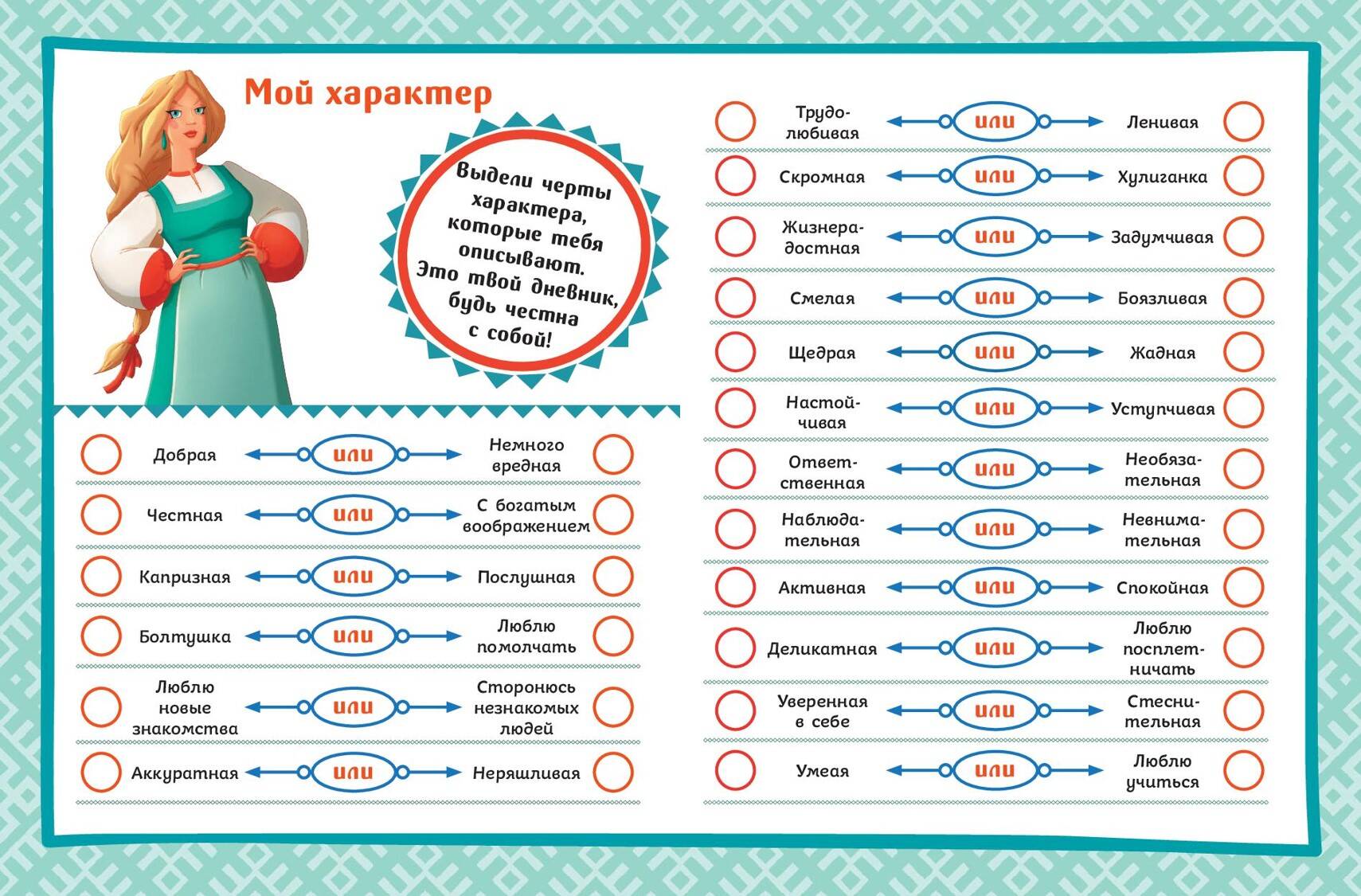 Мой характер

Выдели черты характера, которые тебя описывают. Это твой дневник, будь честна с собой!

Добрая или Немного вредная

Честная или С богатым воображением

Капризная или Послушная

Болтушка или Люблю помолчать

Люблю новые знакомства или Сторонюсь незнакомых людей

Аккуратная или Неряшливая

Трудолюбивая или Ленивая

Скромная или Хулиганка

Жизнерадостная или Задумчивая

Смелая или Боязливая

Щедрая или Жадная

Настойчивая или Уступчивая

Ответственная или Необязательная

Наблюдательная или Невнимательная

Активная или Спокойная

Деликатная или Люблю посплетничать

Уверенная в себе или Стеснительная

Умеая или Люблю учиться